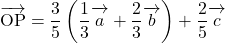 $\overrightarrow{\mathrm{OP}} = \frac{3}{5}\left(\frac{1}{3}\overrightarrow{a} + \frac{2}{3}\overrightarrow{b}\right) + \frac{2}{5}\overrightarrow{c}$